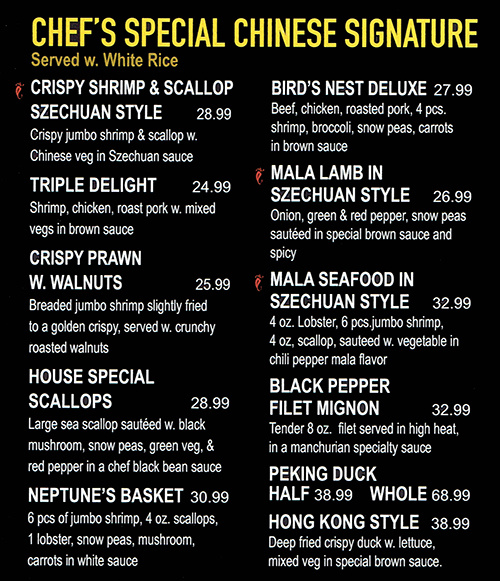 CHEF'S SPECIAL CHINESE SIGNATURE
Served w. White Rice

CRISPY SHRIMP & SCALLOP SZECHUAN STYLE 28.99
Crispy jumbo shrimp & scallop w. Chinese veg in Szechuan sauce

TRIPLE DELIGHT 24.99
Shrimp, chicken, roast pork w. mixed vegs in brown sauce

CRISPY PRAWN W. WALNUTS 25.99
Breaded jumbo shrimp slightly fried to a golden crispy, served w. crunchy roasted walnuts

HOUSE SPECIAL SCALLOPS 28.99
Large sea scallop sautéed w. black mushroom, snow peas, green veg, & red pepper in a chef black bean sauce

NEPTUNE'S BASKET 30.99
6 pcs of jumbo shrimp, 4 oz. scallops, 1 lobster, snow peas, mushroom, carrots in white sauce

BIRD'S NEST DELUXE 27.99
Beef, chicken, roasted pork, 4 pcs. shrimp, broccoli, snow peas, carrots in brown sauce

MALA LAMB IN SZECHUAN STYLE 26.99
Onion, green & red pepper, snow peas sautéed in special brown sauce and spicy

MALA SEAFOOD IN SZECHUAN STYLE 32.99
4 oz. Lobster, 6 pcs.jumbo shrimp, 4 oz, scallop, sauteed w. vegetable in chili pepper mala flavor

BLACK PEPPER FILET MIGNON 32.99
Tender 8 oz. filet served in high heat, in a manchurian specialty sauce

PEKING DUCK
HALF 38.99 WHOLE 68.99

HONG KONG STYLE 38.99
Deep fried crispy duck w. lettuce, mixed veg in special brown sauce.